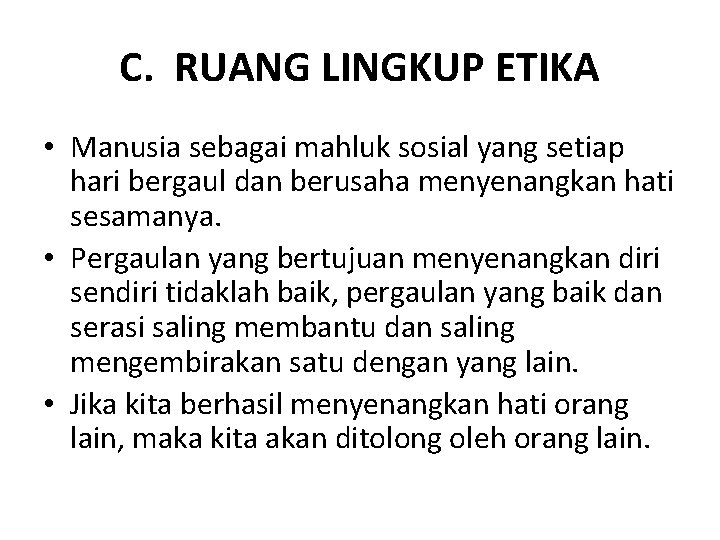 C. RUANG LINGKUP ETIKA

• Manusia sebagai mahluk sosial yang setiap hari bergaul dan berusaha menyenangkan hati sesamanya.
• Pergaulan yang bertujuan menyenangkan diri sendiri tidaklah baik, pergaulan yang baik dan serasi saling membantu dan saling mengembirakan satu dengan yang lain.
• Jika kita berhasil menyenangkan hati orang lain, maka kita akan ditolong oleh orang lain.